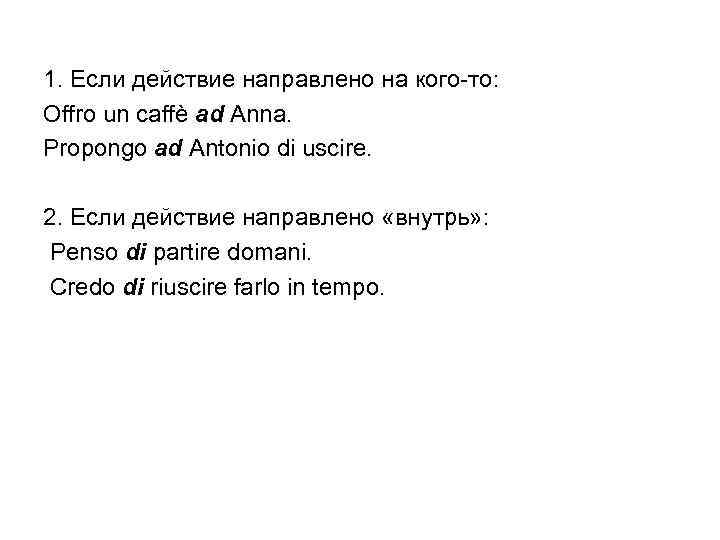 1. Если действие направлено на кого-то:
Offro un caffè ad Anna.
Propongo ad Antonio di uscire.

2. Если действие направлено «внутрь»:
Penso di partire domani.
Credo di riuscire farlo in tempo.